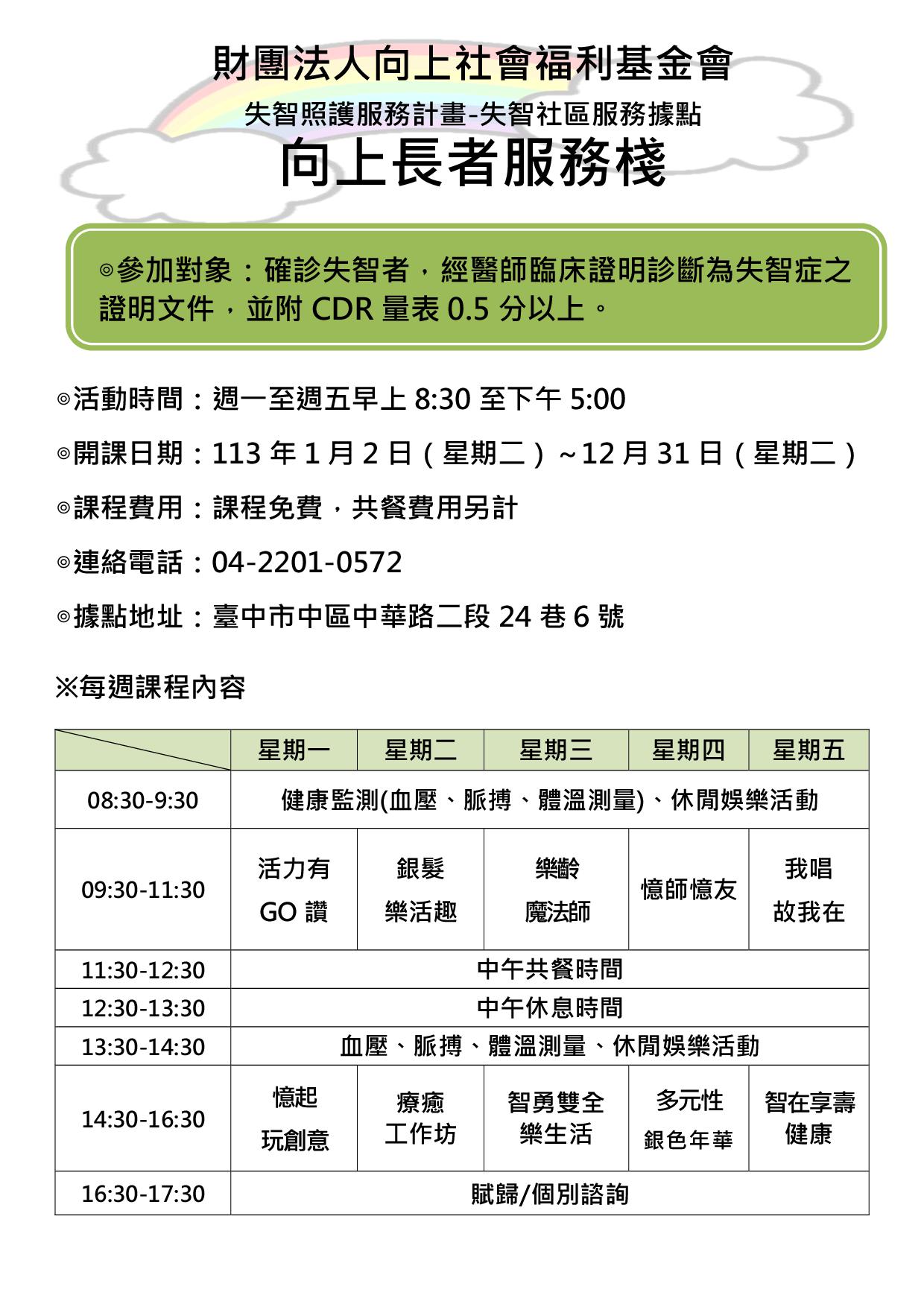 財團法人向上社會福利基金會

失智照護服務計畫-失智社區服務據點

向上長者服務棧

◎參加對象：確診失智者，經醫師臨床證明診斷為失智症之證明文件，並附 CDR 量表 0.5 分以上。

◎活動時間：週一至週五早上 8:30 至下午 5:00

◎開課日期：113 年 1 月 2 日（星期二）~12 月 31 日（星期二）

◎課程費用：課程免費，共餐費用另計

◎連絡電話：04-2201-0572

◎據點地址：臺中市中區中華路二段 24 巷 6 號

※每週課程內容

| | 星期一 | 星期二 | 星期三 | 星期四 | 星期五 |
|---|---|---|---|---|---|
| 08:30-9:30 | 健康監測(血壓、脈搏、體溫測量)、休閒娛樂活動 | | | | |
| 09:30-11:30 | 活力有 GO 讚 | 銀髮 樂活趣 | 樂齡 魔法師 | 憶師憶友 | 我唱 故我在 |
| 11:30-12:30 | 中午共餐時間 | | | | |
| 12:30-13:30 | 中午休息時間 | | | | |
| 13:30-14:30 | 血壓、脈搏、體溫測量、休閒娛樂活動 | | | | |
| 14:30-16:30 | 憶起 玩創意 | 療癒 工作坊 | 智勇雙全 樂生活 | 多元性 銀色年華 | 智在享壽 健康 |
| 16:30-17:30 | 賦歸/個別諮詢 | | | | |